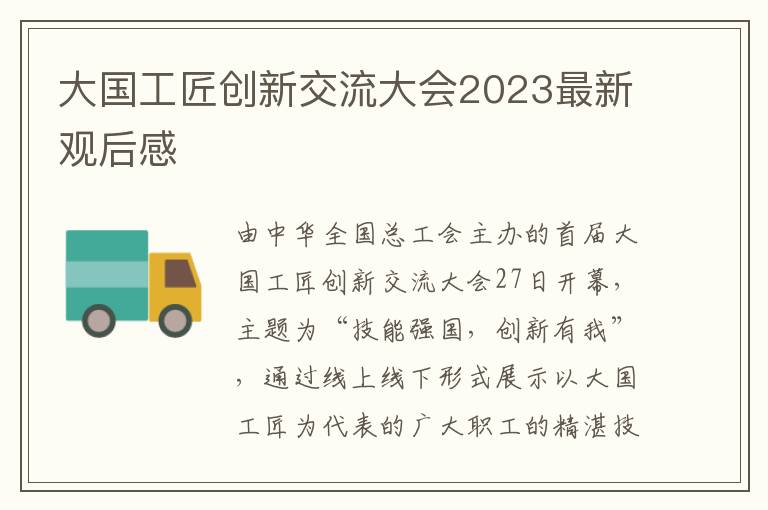 大国工匠创新交流大会2023最新观后感

由中华全国总工会主办的首届大国工匠创新交流大会27日开幕，主题为“技能强国，创新有我”，通过线上线下形式展示以大国工匠为代表的广大职工的精湛技